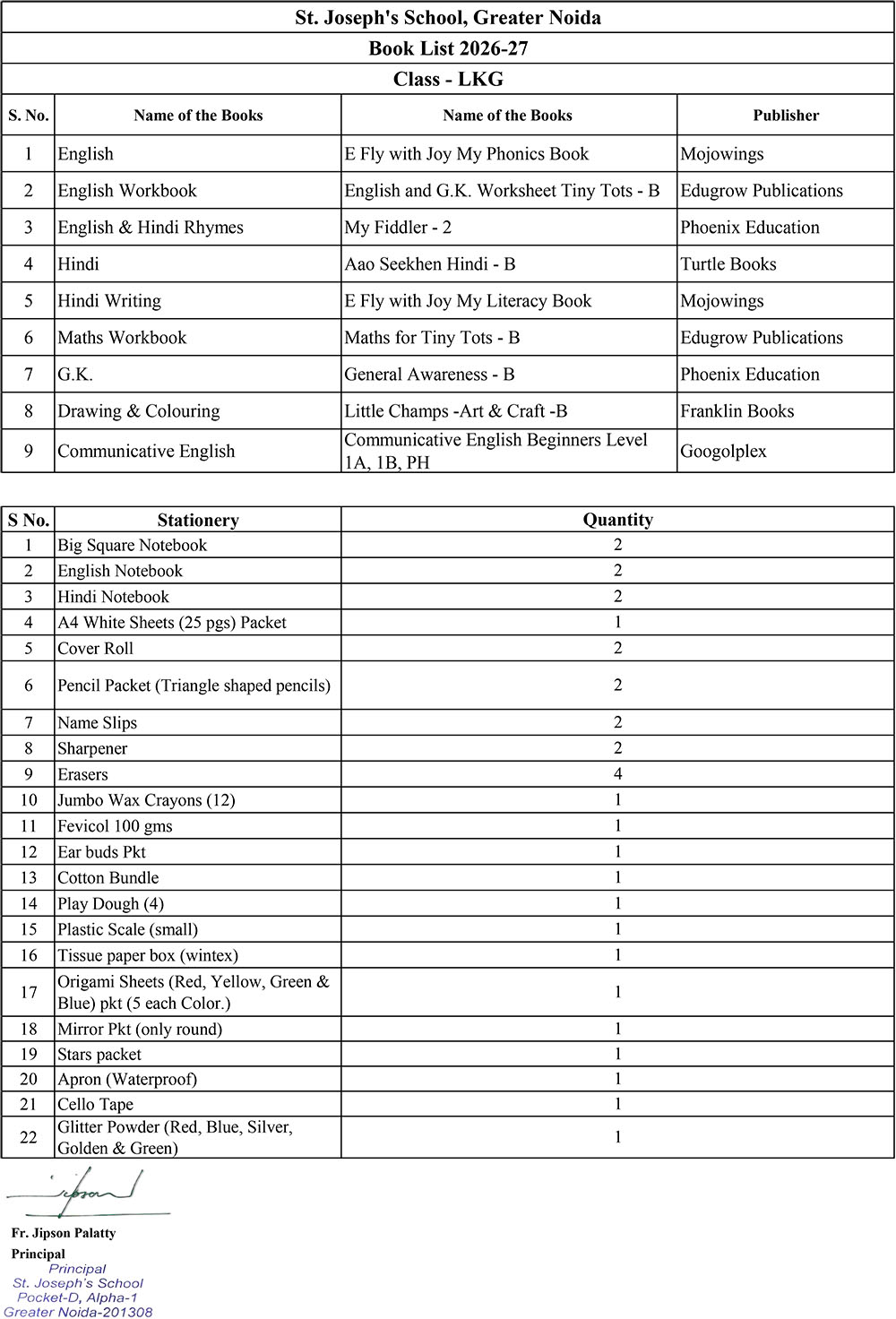 St. Joseph's School, Greater Noida

Book List 2026-27

Class - LKG

| S. No. | Name of the Books | Name of the Books | Publisher |
|---|---|---|---|
| 1 | English | E Fly with Joy My Phonics Book | Mojowings |
| 2 | English Workbook | English and G.K. Worksheet Tiny Tots - B | Edugrow Publications |
| 3 | English & Hindi Rhymes | My Fiddler - 2 | Phoenix Education |
| 4 | Hindi | Aao Seekhen Hindi - B | Turtle Books |
| 5 | Hindi Writing | E Fly with Joy My Literacy Book | Mojowings |
| 6 | Maths Workbook | Maths for Tiny Tots - B | Edugrow Publications |
| 7 | G.K. | General Awareness - B | Phoenix Education |
| 8 | Drawing & Colouring | Little Champs -Art & Craft -B | Franklin Books |
| 9 | Communicative English | Communicative English Beginners Level 1A, 1B, PH | Googolplex |

| S No. | Stationery | Quantity |
|---|---|---|
| 1 | Big Square Notebook | 2 |
| 2 | English Notebook | 2 |
| 3 | Hindi Notebook | 2 |
| 4 | A4 White Sheets (25 pgs) Packet | 1 |
| 5 | Cover Roll | 2 |
| 6 | Pencil Packet (Triangle shaped pencils) | 2 |
| 7 | Name Slips | 2 |
| 8 | Sharpener | 2 |
| 9 | Erasers | 4 |
| 10 | Jumbo Wax Crayons (12) | 1 |
| 11 | Fevicol 100 gms | 1 |
| 12 | Ear buds Pkt | 1 |
| 13 | Cotton Bundle | 1 |
| 14 | Play Dough (4) | 1 |
| 15 | Plastic Scale (small) | 1 |
| 16 | Tissue paper box (wintex) | 1 |
| 17 | Origami Sheets (Red, Yellow, Green & Blue) pkt (5 each Color.) | 1 |
| 18 | Mirror Pkt (only round) | 1 |
| 19 | Stars packet | 1 |
| 20 | Apron (Waterproof) | 1 |
| 21 | Cello Tape | 1 |
| 22 | Glitter Powder (Red, Blue, Silver, Golden & Green) | 1 |

Jipson

Fr. Jipson Palatty
Principal

Principal
St. Joseph's School
Pocket-D, Alpha-1
Greater Noida-201308